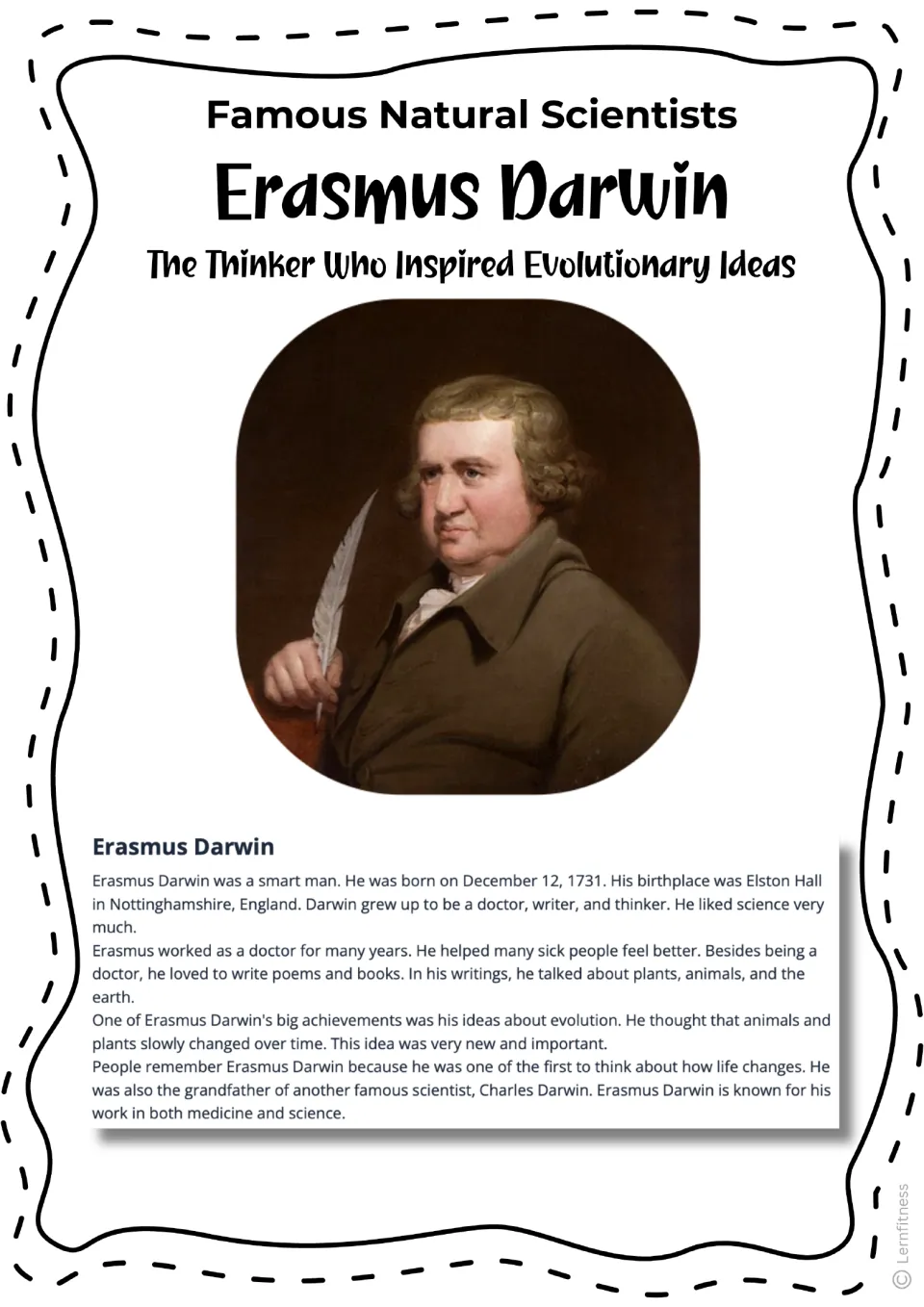 Famous Natural Scientists

Erasmus Darwin

The Thinker Who Inspired Evolutionary Ideas

Erasmus Darwin

Erasmus Darwin was a smart man. He was born on December 12, 1731. His birthplace was Elston Hall in Nottinghamshire, England. Darwin grew up to be a doctor, writer, and thinker. He liked science very much.

Erasmus worked as a doctor for many years. He helped many sick people feel better. Besides being a doctor, he loved to write poems and books. In his writings, he talked about plants, animals, and the earth.

One of Erasmus Darwin's big achievements was his ideas about evolution. He thought that animals and plants slowly changed over time. This idea was very new and important.

People remember Erasmus Darwin because he was one of the first to think about how life changes. He was also the grandfather of another famous scientist, Charles Darwin. Erasmus Darwin is known for his work in both medicine and science.

© Lernfitness